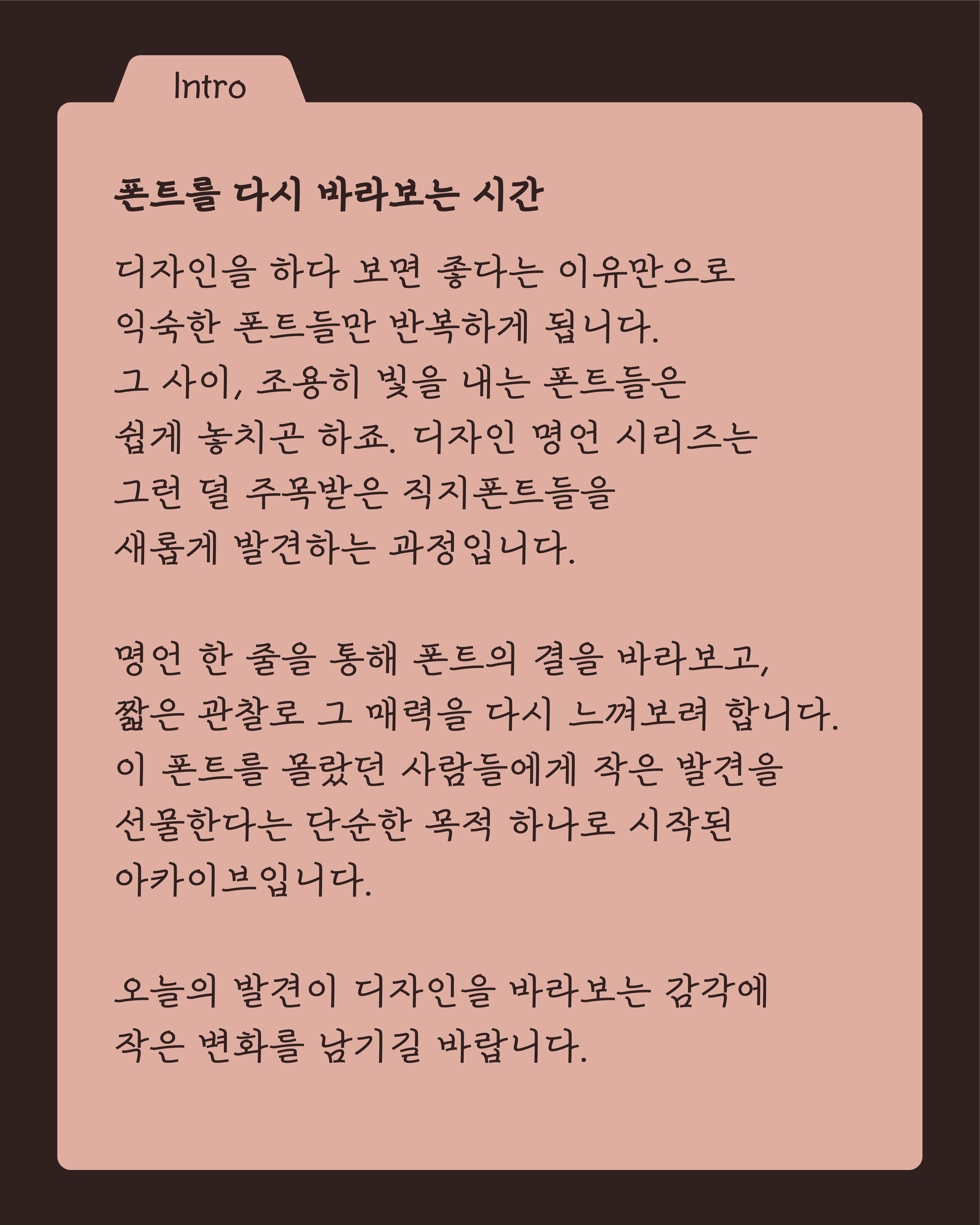 Intro

폰트를 다시 바라보는 시간

디자인을 하다 보면 좋다는 이유만으로 익숙한 폰트들만 반복하게 됩니다. 그 사이, 조용히 빛을 내는 폰트들은 쉽게 놓치곤 하죠. 디자인 명언 시리즈는 그런 덜 주목받은 직지폰트들을 새롭게 발견하는 과정입니다.

명언 한 줄을 통해 폰트의 결을 바라보고, 짧은 관찰로 그 매력을 다시 느껴보려 합니다. 이 폰트를 몰랐던 사람들에게 작은 발견을 선물한다는 단순한 목적 하나로 시작된 아카이브입니다.

오늘의 발견이 디자인을 바라보는 감각에 작은 변화를 남기길 바랍니다.